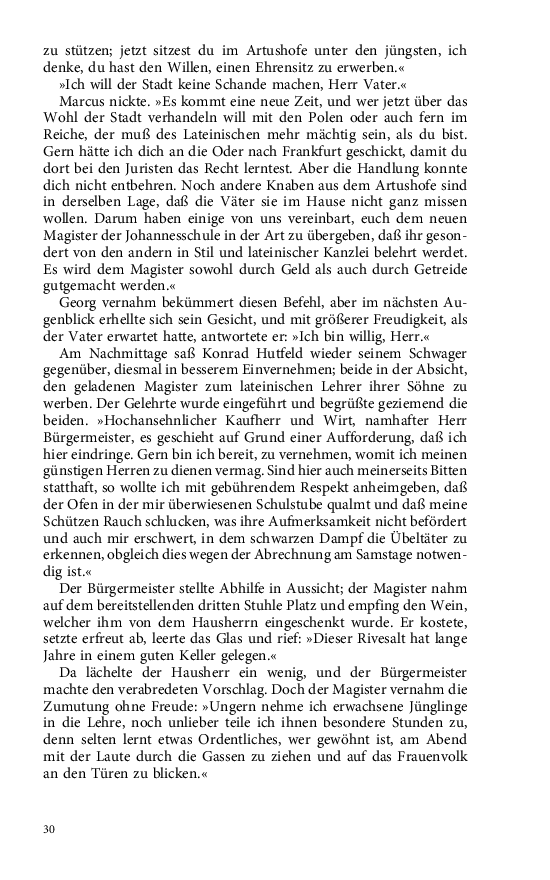 zu stützen; jetzt sitzest du im Artushofe unter den jüngsten, ich denke, du hast den Willen, einen Ehrensitz zu erwerben.«

»Ich will der Stadt keine Schande machen, Herr Vater.«

Marcus nickte. »Es kommt eine neue Zeit, und wer jetzt über das Wohl der Stadt verhandeln will mit den Polen oder auch fern im Reiche, der muß des Lateinischen mehr mächtig sein, als du bist. Gern hätte ich dich an die Oder nach Frankfurt geschickt, damit du dort bei den Juristen das Recht lerntest. Aber die Handlung konnte dich nicht entbehren. Noch andere Knaben aus dem Artushofe sind in derselben Lage, daß die Väter sie im Hause nicht ganz missen wollen. Darum haben einige von uns vereinbart, euch dem neuen Magister der Johannesschule in der Art zu übergeben, daß ihr gesondert von den andern in Stil und lateinischer Kanzlei belehrt werdet. Es wird dem Magister sowohl durch Geld als auch durch Getreide gutgemacht werden.«

Georg vernahm bekümmert diesen Befehl, aber im nächsten Augenblick erhellte sich sein Gesicht, und mit größerer Freudigkeit, als der Vater erwartet hatte, antwortete er: »Ich bin willig, Herr.«

Am Nachmittage saß Konrad Hutfeld wieder seinem Schwager gegenüber, diesmal in besserem Einvernehmen; beide in der Absicht, den geladenen Magister zum lateinischen Lehrer ihrer Söhne zu werben. Der Gelehrte wurde eingeführt und begrüßte geziemend die beiden. »Hochansehnlicher Kaufherr und Wirt, namhafter Herr Bürgermeister, es geschieht auf Grund einer Aufforderung, daß ich hier eindringe. Gern bin ich bereit, zu vernehmen, womit ich meinen günstigen Herren zu dienen vermag. Sind hier auch meinerseits Bitten statthaft, so wollte ich mit gebührendem Respekt anheimgeben, daß der Ofen in der mir überwiesenen Schulstube qualmt und daß meine Schützen Rauch schlucken, was ihre Aufmerksamkeit nicht befördert und auch mir erschwert, in dem schwarzen Dampf die Übeltäter zu erkennen, obgleich dies wegen der Abrechnung am Samstage notwendig ist.«

Der Bürgermeister stellte Abhilfe in Aussicht; der Magister nahm auf dem bereitstellenden dritten Stuhle Platz und empfing den Wein, welcher ihm von dem Hausherrn eingeschenkt wurde. Er kostete, setzte erfreut ab, leerte das Glas und rief: »Dieser Rivesalt hat lange Jahre in einem guten Keller gelegen.«

Da lächelte der Hausherr ein wenig, und der Bürgermeister machte den verabredeten Vorschlag. Doch der Magister vernahm die Zumutung ohne Freude: »Ungern nehme ich erwachsene Jünglinge in die Lehre, noch unlieber teile ich ihnen besondere Stunden zu, denn selten lernt etwas Ordentliches, wer gewöhnt ist, am Abend mit der Laute durch die Gassen zu ziehen und auf das Frauenvolk an den Türen zu blicken.«

30